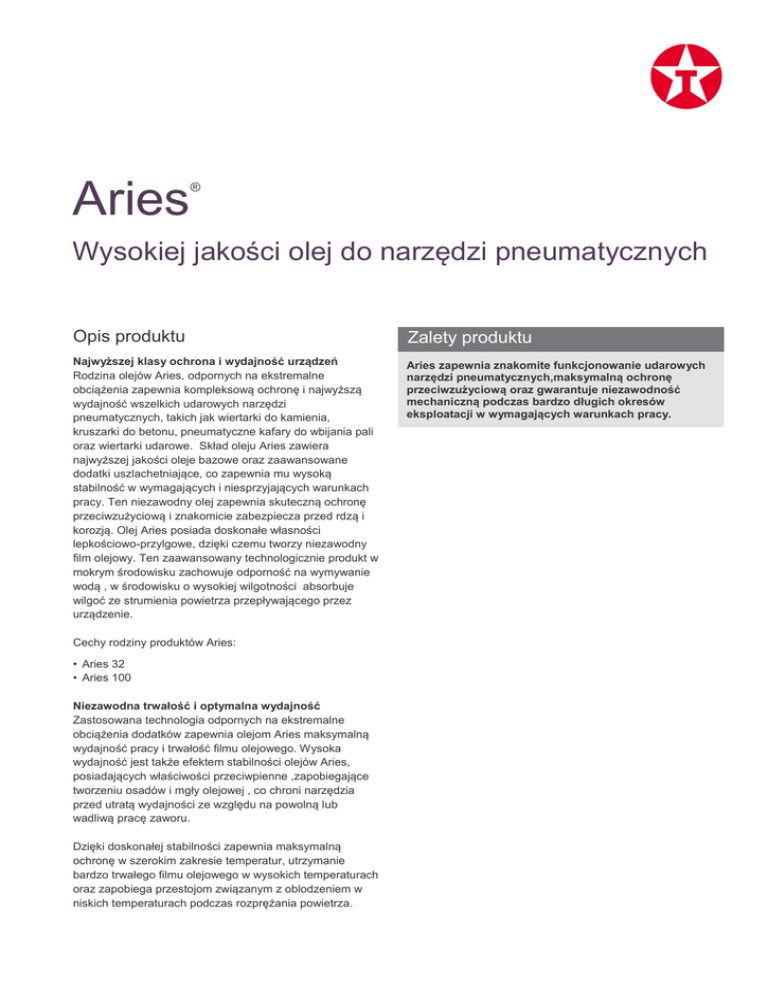 Aries®

Wysokiej jakości olej do narzędzi pneumatycznych

Opis produktu

**Najwyższej klasy ochrona i wydajność urządzeń**
Rodzina olejów Aries, odpornych na ekstremalne obciążenia zapewnia kompleksową ochronę i najwyższą wydajność wszelkich udarowych narzędzi pneumatycznych, takich jak wiertarki do kamienia, kruszarki do betonu, pneumatyczne kafary do wbijania pali oraz wiertarki udarowe. Skład oleju Aries zawiera najwyższej jakości oleje bazowe oraz zaawansowane dodatki uszlachetniające, co zapewnia mu wysoką stabilność w wymagających i niesprzyjających warunkach pracy. Ten niezawodny olej zapewnia skuteczną ochronę przeciwzużyciową i znakomicie zabezpiecza przed rdzą i korozją. Olej Aries posiada doskonałe własności lepkościowo-przylgowe, dzięki czemu tworzy niezawodny film olejowy. Ten zaawansowany technologicznie produkt w mokrym środowisku zachowuje odporność na wymywanie wodą , w środowisku o wysokiej wilgotności absorbuje wilgoć ze strumienia powietrza przepływającego przez urządzenie.

Cechy rodziny produktów Aries:

• Aries 32
• Aries 100

**Niezawodna trwałość i optymalna wydajność**
Zastosowana technologia odpornych na ekstremalne obciążenia dodatków zapewnia olejom Aries maksymalną wydajność pracy i trwałość filmu olejowego. Wysoka wydajność jest także efektem stabilności olejów Aries, posiadających właściwości przeciwpienne ,zapobiegające tworzeniu osadów i mgły olejowej , co chroni narzędzia przed utratą wydajności ze względu na powolną lub wadliwą pracę zaworu.

Dzięki doskonałej stabilności zapewnia maksymalną ochronę w szerokim zakresie temperatur, utrzymanie bardzo trwałego filmu olejowego w wysokich temperaturach oraz zapobiega przestojom związanym z oblodzeniem w niskich temperaturach podczas rozprężania powietrza.

Zalety produktu

**Aries zapewnia znakomite funkcjonowanie udarowych narzędzi pneumatycznych,maksymalną ochronę przeciwzużyciową oraz gwarantuje niezawodność mechaniczną podczas bardzo długich okresów eksploatacji w wymagających warunkach pracy.**